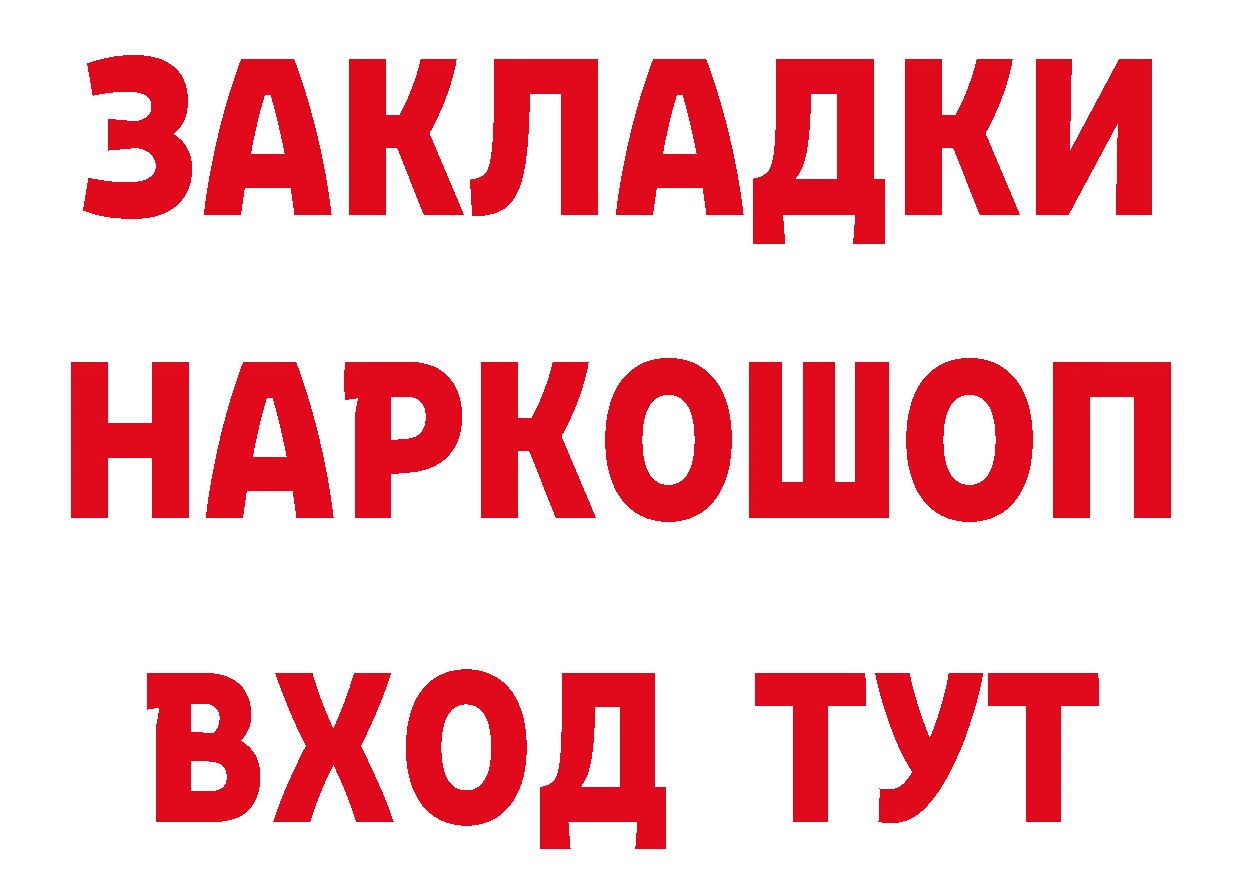 ЗАКЛАДКИ НАРКОШОП ВХОД ТУТ